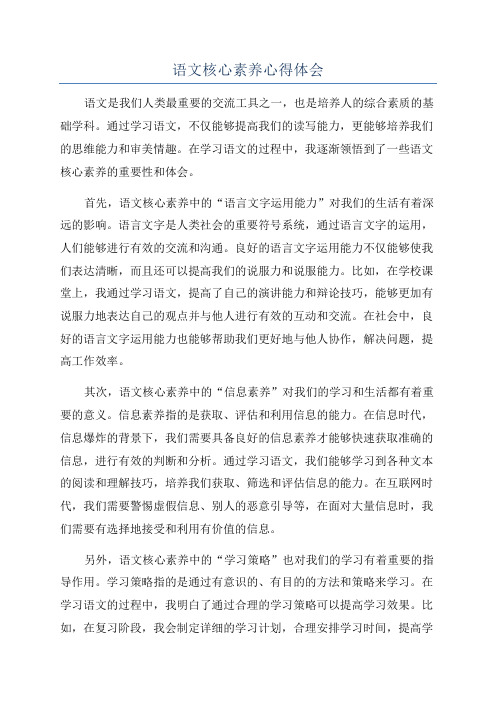 语文核心素养心得体会

语文是我们人类最重要的交流工具之一，也是培养人的综合素质的基础学科。通过学习语文，不仅能够提高我们的读写能力，更能够培养我们的思维能力和审美情趣。在学习语文的过程中，我逐渐领悟到了一些语文核心素养的重要性和体会。

首先，语文核心素养中的“语言文字运用能力”对我们的生活有着深远的影响。语言文字是人类社会的重要符号系统，通过语言文字的运用，人们能够进行有效的交流和沟通。良好的语言文字运用能力不仅能够使我们表达清晰，而且还可以提高我们的说服力和说服能力。比如，在学校课堂上，我通过学习语文，提高了自己的演讲能力和辩论技巧，能够更加有说服力地表达自己的观点并与他人进行有效的互动和交流。在社会中，良好的语言文字运用能力也能够帮助我们更好地与他人协作，解决问题，提高工作效率。

其次，语文核心素养中的“信息素养”对我们的学习和生活都有着重要的意义。信息素养指的是获取、评估和利用信息的能力。在信息时代，信息爆炸的背景下，我们需要具备良好的信息素养才能够快速获取准确的信息，进行有效的判断和分析。通过学习语文，我们能够学习到各种文本的阅读和理解技巧，培养我们获取、筛选和评估信息的能力。在互联网时代，我们需要警惕虚假信息、别人的恶意引导等，在面对大量信息时，我们需要有选择地接受和利用有价值的信息。

另外，语文核心素养中的“学习策略”也对我们的学习有着重要的指导作用。学习策略指的是通过有意识的、有目的的方法和策略来学习。在学习语文的过程中，我明白了通过合理的学习策略可以提高学习效果。比如，在复习阶段，我会制定详细的学习计划，合理安排学习时间，提高学